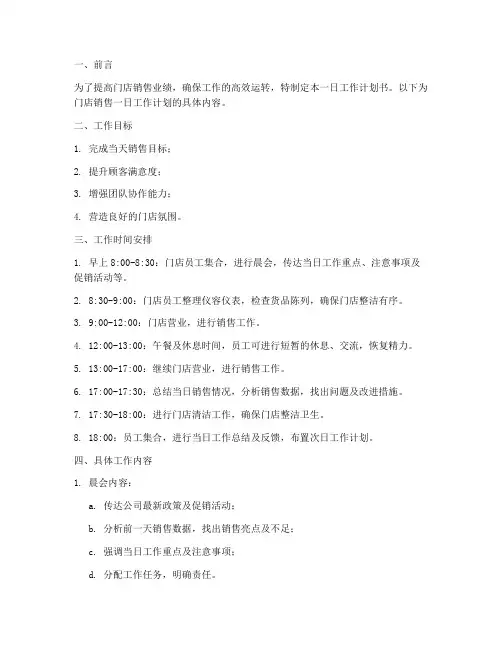 一、前言

为了提高门店销售业绩，确保工作的高效运转，特制定本一日工作计划书。以下为门店销售一日工作计划的具体内容。

二、工作目标

1. 完成当天销售目标；

2. 提升顾客满意度；

3. 增强团队协作能力；

4. 营造良好的门店氛围。

三、工作时间安排

1. 早上 8:00-8:30：门店员工集合，进行晨会，传达当日工作重点、注意事项及促销活动等。

2. 8:30-9:00：门店员工整理仪容仪表，检查货品陈列，确保门店整洁有序。

3. 9:00-12:00：门店营业，进行销售工作。

4. 12:00-13:00：午餐及休息时间，员工可进行短暂的休息、交流，恢复精力。

5. 13:00-17:00：继续门店营业，进行销售工作。

6. 17:00-17:30：总结当日销售情况，分析销售数据，找出问题及改进措施。

7. 17:30-18:00：进行门店清洁工作，确保门店整洁卫生。

8. 18:00：员工集合，进行当日工作总结及反馈，布置次日工作计划。

四、具体工作内容

1. 晨会内容：

a. 传达公司最新政策及促销活动；

b. 分析前一天销售数据，找出销售亮点及不足；

c. 强调当日工作重点及注意事项；

d. 分配工作任务，明确责任。